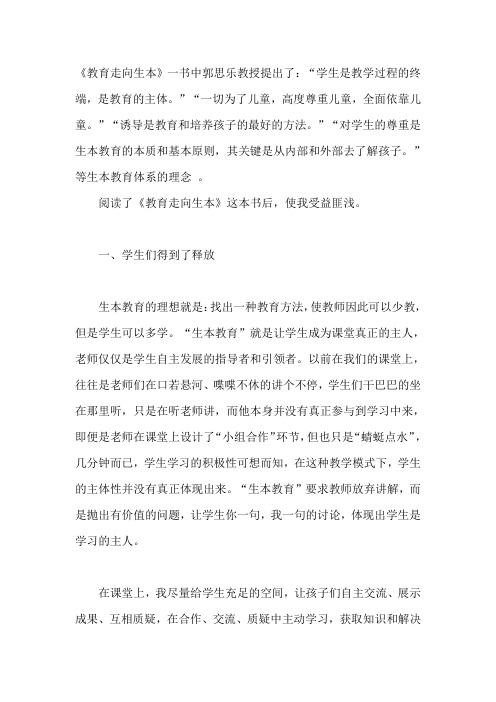 《教育走向生本》一书中郭思乐教授提出了：“学生是教学过程的终端，是教育的主体。”“一切为了儿童，高度尊重儿童，全面依靠儿童。”“诱导是教育和培养孩子的最好的方法。”“对学生的尊重是生本教育的本质和基本原则，其关键是从内部和外部去了解孩子。”等生本教育体系的理念 。

阅读了《教育走向生本》这本书后，使我受益匪浅。

一、学生们得到了释放

生本教育的理想就是：找出一种教育方法，使教师因此可以少教，但是学生可以多学。“生本教育”就是让学生成为课堂真正的主人，老师仅仅是学生自主发展的指导者和引领者。以前在我们的课堂上，往往是老师们在口若悬河、喋喋不休的讲个不停，学生们干巴巴的坐在那里听，只是在听老师讲，而他本身并没有真正参与到学习中来，即便是老师在课堂上设计了“小组合作”环节，但也只是“蜻蜓点水”，几分钟而已，学生学习的积极性可想而知，在这种教学模式下，学生的主体性并没有真正体现出来。“生本教育”要求教师放弃讲解，而是抛出有价值的问题，让学生你一句，我一句的讨论，体现出学生是学习的主人。

在课堂上，我尽量给学生充足的空间，让孩子们自主交流、展示成果、互相质疑，在合作、交流、质疑中主动学习，获取知识和解决